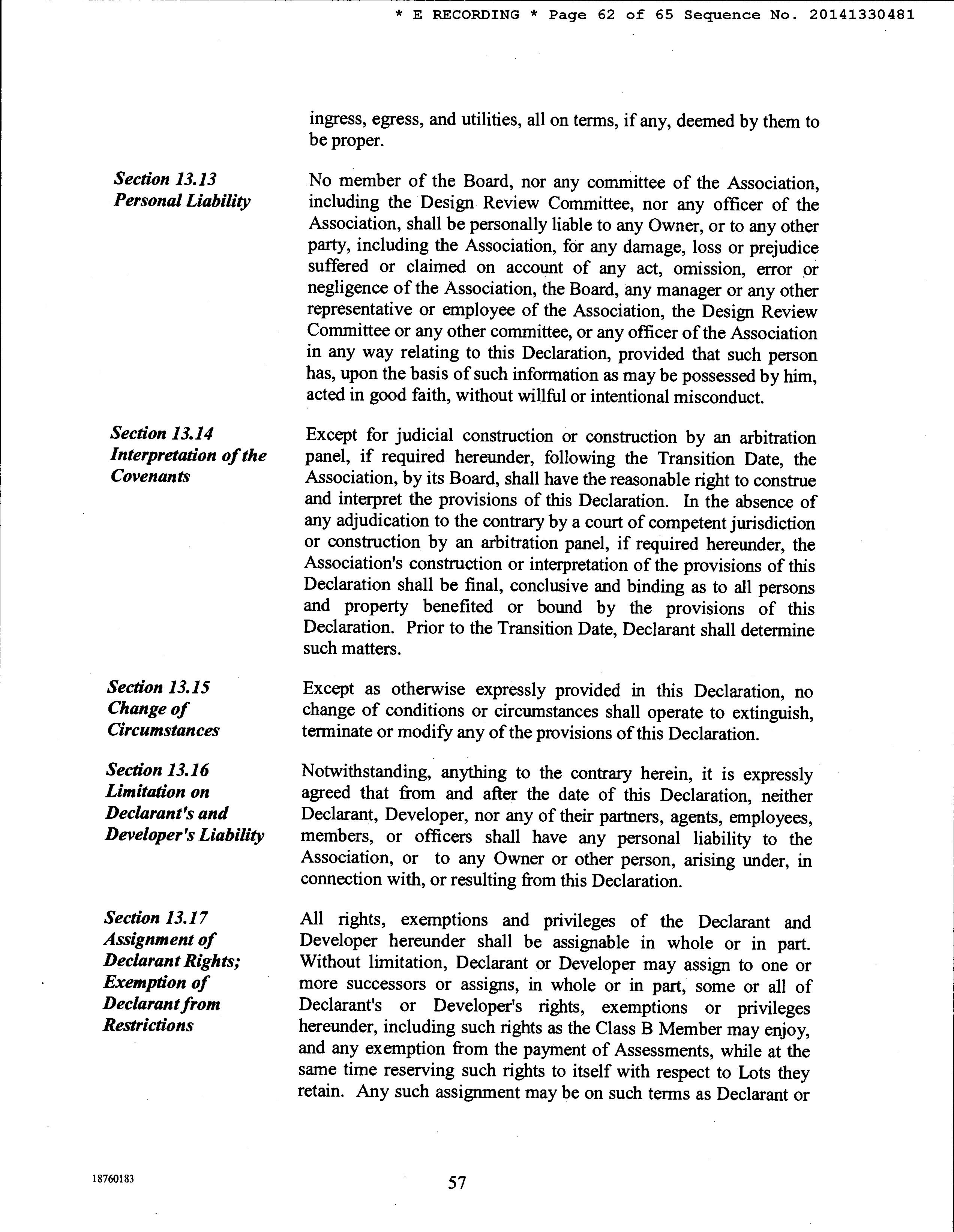 * E RECORDING * Page 62 of 65 Sequence No. 20141330481

ingress, egress, and utilities, all on terms, if any, deemed by them to be proper.

Section 13.13
Personal Liability

No member of the Board, nor any committee of the Association, including the Design Review Committee, nor any officer of the Association, shall be personally liable to any Owner, or to any other party, including the Association, for any damage, loss or prejudice suffered or claimed on account of any act, omission, error or negligence of the Association, the Board, any manager or any other representative or employee of the Association, the Design Review Committee or any other committee, or any officer of the Association in any way relating to this Declaration, provided that such person has, upon the basis of such information as may be possessed by him, acted in good faith, without willful or intentional misconduct.

Section 13.14
Interpretation of the Covenants

Except for judicial construction or construction by an arbitration panel, if required hereunder, following the Transition Date, the Association, by its Board, shall have the reasonable right to construe and interpret the provisions of this Declaration. In the absence of any adjudication to the contrary by a court of competent jurisdiction or construction by an arbitration panel, if required hereunder, the Association's construction or interpretation of the provisions of this Declaration shall be final, conclusive and binding as to all persons and property benefited or bound by the provisions of this Declaration. Prior to the Transition Date, Declarant shall determine such matters.

Section 13.15
Change of Circumstances

Except as otherwise expressly provided in this Declaration, no change of conditions or circumstances shall operate to extinguish, terminate or modify any of the provisions of this Declaration.

Section 13.16
Limitation on Declarant's and Developer's Liability

Notwithstanding, anything to the contrary herein, it is expressly agreed that from and after the date of this Declaration, neither Declarant, Developer, nor any of their partners, agents, employees, members, or officers shall have any personal liability to the Association, or to any Owner or other person, arising under, in connection with, or resulting from this Declaration.

Section 13.17
Assignment of Declarant Rights; Exemption of Declarant from Restrictions

All rights, exemptions and privileges of the Declarant and Developer hereunder shall be assignable in whole or in part. Without limitation, Declarant or Developer may assign to one or more successors or assigns, in whole or in part, some or all of Declarant's or Developer's rights, exemptions or privileges hereunder, including such rights as the Class B Member may enjoy, and any exemption from the payment of Assessments, while at the same time reserving such rights to itself with respect to Lots they retain. Any such assignment may be on such terms as Declarant or

18760183

57